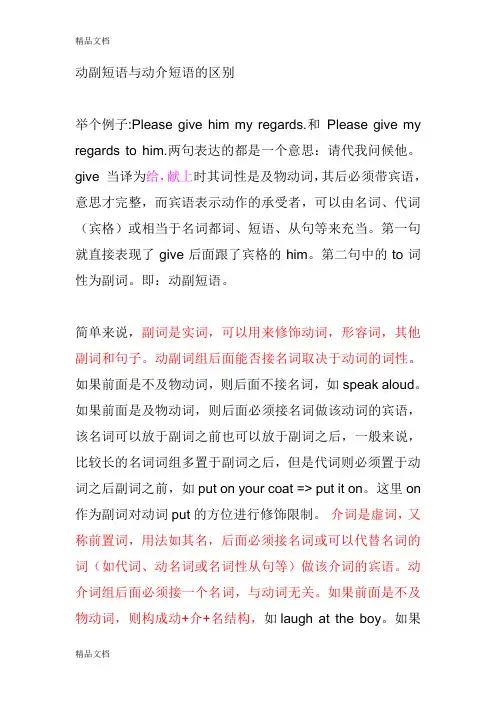 精品文档

动副短语与动介短语的区别

举个例子:Please give him my regards.和 Please give my regards to him.两句表达的都是一个意思：请代我问候他。give 当译为给，献上时其词性是及物动词，其后必须带宾语，意思才完整，而宾语表示动作的承受者，可以由名词、代词（宾格）或相当于名词都词、短语、从句等来充当。第一句就直接表现了 give 后面跟了宾格的 him。第二句中的 to 词性为副词。即：动副短语。

简单来说，副词是实词，可以用来修饰动词，形容词，其他副词和句子。动副词组后面能否接名词取决于动词的词性。如果前面是不及物动词，则后面不接名词，如 speak aloud。如果前面是及物动词，则后面必须接名词做该动词的宾语，该名词可以放于副词之前也可以放于副词之后，一般来说，比较长的名词词组多置于副词之后，但是代词则必须置于动词之后副词之前，如 put on your coat => put it on。这里 on 作为副词对动词 put 的方位进行修饰限制。 介词是虚词，又称前置词，用法如其名，后面必须接名词或可以代替名词的词（如代词、动名词或名词性从句等）做该介词的宾语。动介词组后面必须接一个名词，与动词无关。如果前面是不及物动词，则构成动+介+名结构，如 laugh at the boy。如果

精品文档